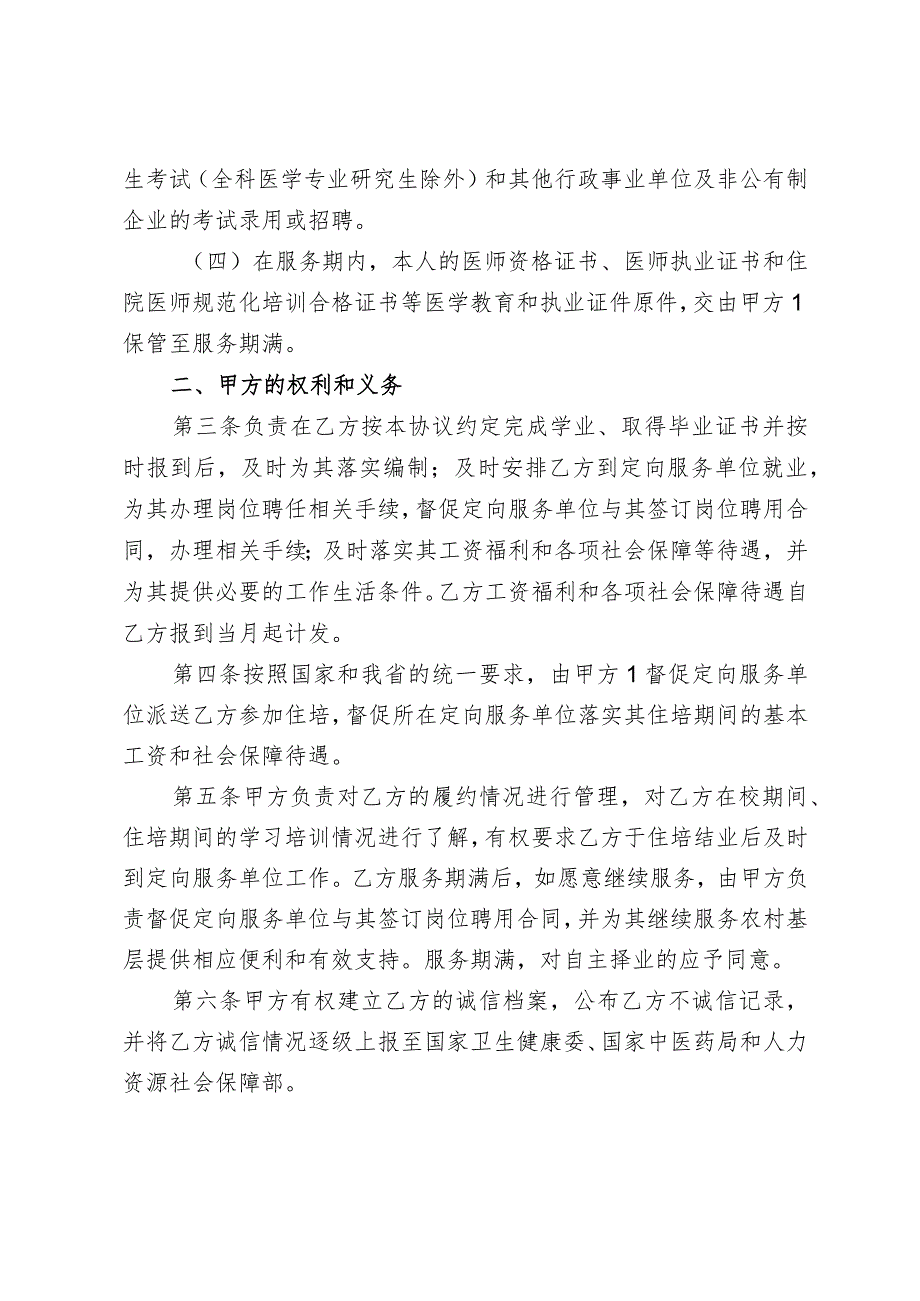 生考试（全科医学专业研究生除外）和其他行政事业单位及非公有制企业的考试录用或招聘。

（四）在服务期内，本人的医师资格证书、医师执业证书和住院医师规范化培训合格证书等医学教育和执业证件原件，交由甲方1保管至服务期满。

二、甲方的权利和义务

第三条负责在乙方按本协议约定完成学业、取得毕业证书并按时报到后，及时为其落实编制；及时安排乙方到定向服务单位就业，为其办理岗位聘任相关手续，督促定向服务单位与其签订岗位聘用合同，办理相关手续；及时落实其工资福利和各项社会保障等待遇，并为其提供必要的工作生活条件。乙方工资福利和各项社会保障待遇自乙方报到当月起计发。

第四条按照国家和我省的统一要求，由甲方1督促定向服务单位派送乙方参加住培，督促所在定向服务单位落实其住培期间的基本工资和社会保障待遇。

第五条甲方负责对乙方的履约情况进行管理，对乙方在校期间、住培期间的学习培训情况进行了解，有权要求乙方于住培结业后及时到定向服务单位工作。乙方服务期满后，如愿意继续服务，由甲方负责督促定向服务单位与其签订岗位聘用合同，并为其继续服务农村基层提供相应便利和有效支持。服务期满，对自主择业的应予同意。

第六条甲方有权建立乙方的诚信档案，公布乙方不诚信记录，并将乙方诚信情况逐级上报至国家卫生健康委、国家中医药局和人力资源社会保障部。